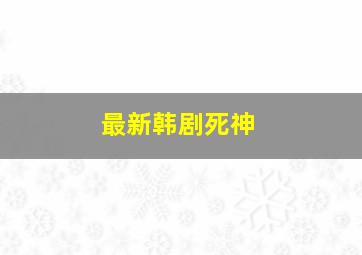 最新韩剧死神